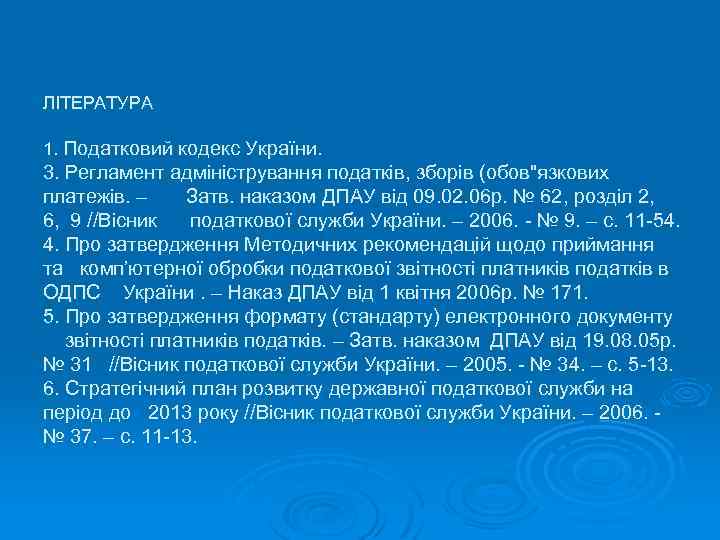 ЛІТЕРАТУРА

1. Податковий кодекс України.
3. Регламент адміністрування податків, зборів (обов"язкових платежів. – Затв. наказом ДПАУ від 09.02.06р. № 62, розділ 2, 6, 9 //Вісник податкової служби України. – 2006. - № 9. – с. 11-54.
4. Про затвердження Методичних рекомендацій щодо приймання та комп'ютерної обробки податкової звітності платників податків в ОДПС України . – Наказ ДПАУ від 1 квітня 2006р. № 171.
5. Про затвердження формату (стандарту) електронного документу звітності платників податків. – Затв. наказом ДПАУ від 19.08.05р. № 31 //Вісник податкової служби України. – 2005. - № 34. – с. 5-13.
6. Стратегічний план розвитку державної податкової служби на період до 2013 року //Вісник податкової служби України. – 2006. - № 37. – с. 11-13.